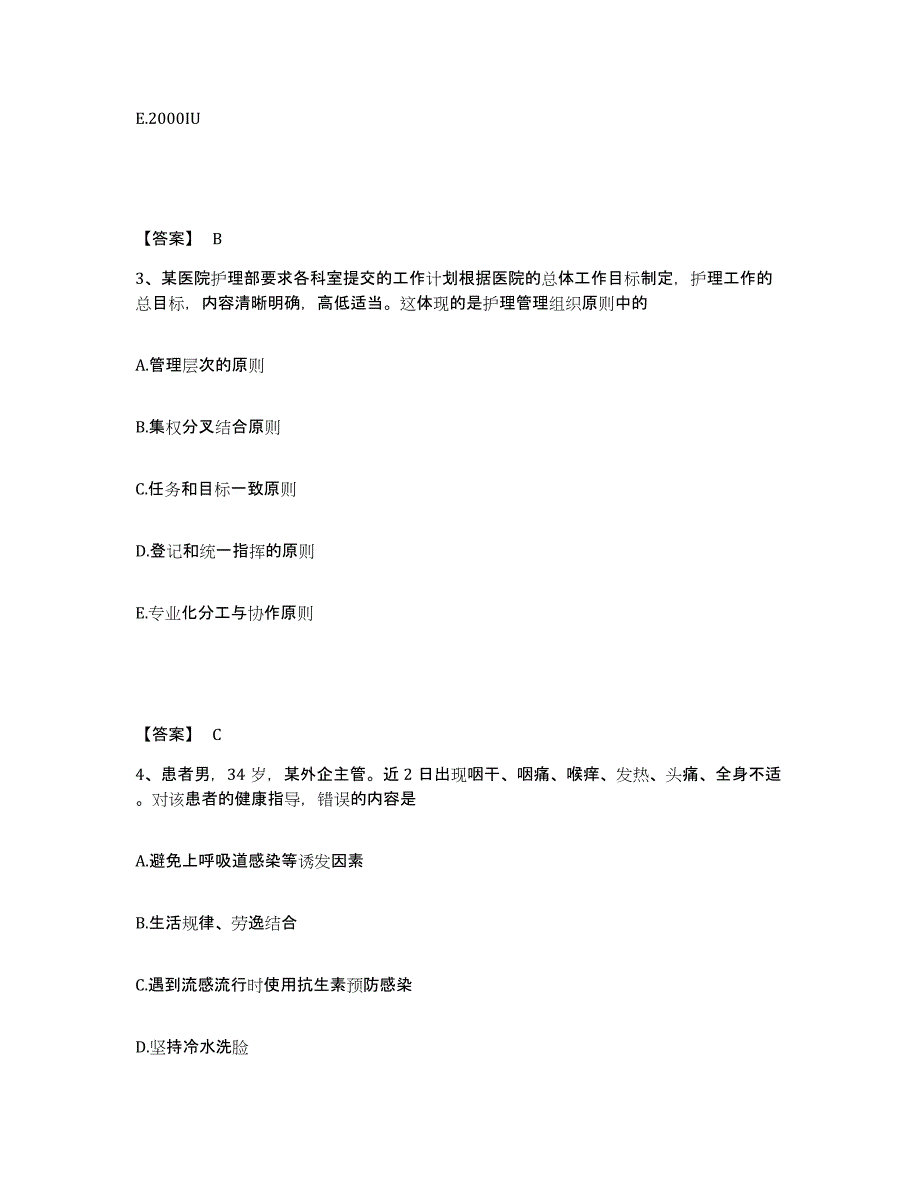 E.2000IU

【答案】 B

3、某医院护理部要求各科室提交的工作计划根据医院的总体工作目标制定，护理工作的总目标，内容清晰明确，高低适当。这体现的是护理管理组织原则中的

A.管理层次的原则

B.集权分叉结合原则

C.任务和目标一致原则

D.登记和统一指挥的原则

E.专业化分工与协作原则

【答案】 C

4、患者男，34 岁，某外企主管。近 2 日出现咽干、咽痛、喉痒、发热、头痛、全身不适。对该患者的健康指导，错误的内容是

A.避免上呼吸道感染等诱发因素

B.生活规律、劳逸结合

C.遇到流感流行时使用抗生素预防感染

D.坚持冷水洗脸